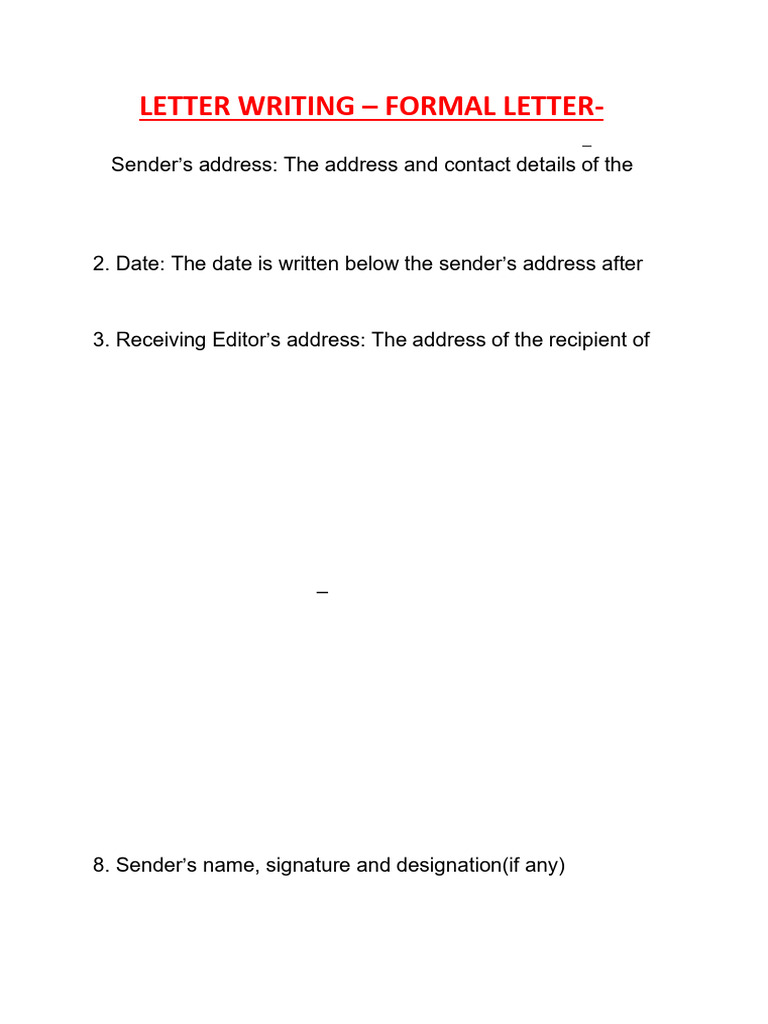 LETTER WRITING – FORMAL LETTER-

–

Sender's address: The address and contact details of the

2. Date: The date is written below the sender's address after

3. Receiving Editor's address: The address of the recipient of

–

8. Sender's name, signature and designation(if any)